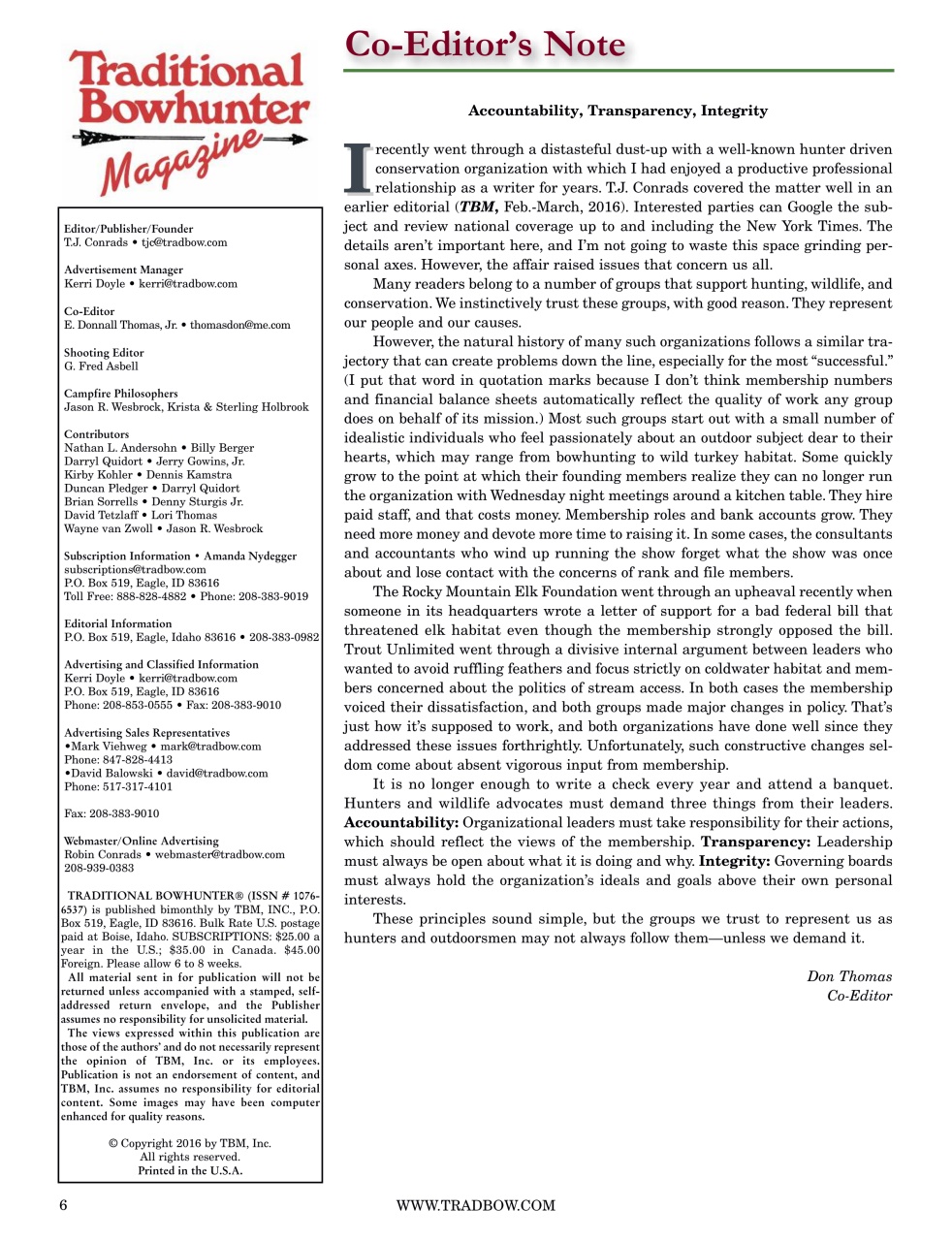 Traditional Bowhunter Magazine

Editor/Publisher/Founder
T.J. Conrads • tjc@tradbow.com

Advertisement Manager
Kerri Doyle • kerri@tradbow.com

Co-Editor
E. Donnall Thomas, Jr. • thomasdon@me.com

Shooting Editor
G. Fred Asbell

Campfire Philosophers
Jason R. Wesbrock, Krista & Sterling Holbrook

Contributors
Nathan L. Andersohn • Billy Berger
Darryl Quidort • Jerry Gowins, Jr.
Kirby Kohler • Dennis Kamstra
Duncan Pledger • Darryl Quidort
Brian Sorrells • Denny Sturgis Jr.
David Tetzlaff • Lori Thomas
Wayne van Zwoll • Jason R. Wesbrock

Subscription Information • Amanda Nydegger
subscriptions@tradbow.com
P.O. Box 519, Eagle, ID 83616
Toll Free: 888-828-4882 • Phone: 208-383-9019

Editorial Information
P.O. Box 519, Eagle, Idaho 83616 • 208-383-0982

Advertising and Classified Information
Kerri Doyle • kerri@tradbow.com
P.O. Box 519, Eagle, ID 83616
Phone: 208-853-0555 • Fax: 208-383-9010

Advertising Sales Representatives
•Mark Viehweg • mark@tradbow.com
Phone: 847-828-4413
•David Balowski • david@tradbow.com
Phone: 517-317-4101

Fax: 208-383-9010

Webmaster/Online Advertising
Robin Conrads • webmaster@tradbow.com
208-939-0383

TRADITIONAL BOWHUNTER® (ISSN # 1076-6537) is published bimonthly by TBM, INC., P.O. Box 519, Eagle, ID 83616. Bulk Rate U.S. postage paid at Boise, Idaho. SUBSCRIPTIONS: $25.00 a year in the U.S.; $35.00 in Canada. $45.00 Foreign. Please allow 6 to 8 weeks.
All material sent in for publication will not be returned unless accompanied with a stamped, self-addressed return envelope, and the Publisher assumes no responsibility for unsolicited material.
The views expressed within this publication are those of the authors' and do not necessarily represent the opinion of TBM, Inc. or its employees. Publication is not an endorsement of content, and TBM, Inc. assumes no responsibility for editorial content. Some images may have been computer enhanced for quality reasons.

© Copyright 2016 by TBM, Inc.
All rights reserved.
Printed in the U.S.A.

Co-Editor's Note

Accountability, Transparency, Integrity

I recently went through a distasteful dust-up with a well-known hunter driven conservation organization with which I had enjoyed a productive professional relationship as a writer for years. T.J. Conrads covered the matter well in an earlier editorial (TBM, Feb.-March, 2016). Interested parties can Google the subject and review national coverage up to and including the New York Times. The details aren't important here, and I'm not going to waste this space grinding personal axes. However, the affair raised issues that concern us all.

Many readers belong to a number of groups that support hunting, wildlife, and conservation. We instinctively trust these groups, with good reason. They represent our people and our causes.

However, the natural history of many such organizations follows a similar trajectory that can create problems down the line, especially for the most "successful." (I put that word in quotation marks because I don't think membership numbers and financial balance sheets automatically reflect the quality of work any group does on behalf of its mission.) Most such groups start out with a small number of idealistic individuals who feel passionately about an outdoor subject dear to their hearts, which may range from bowhunting to wild turkey habitat. Some quickly grow to the point at which their founding members realize they can no longer run the organization with Wednesday night meetings around a kitchen table. They hire paid staff, and that costs money. Membership roles and bank accounts grow. They need more money and devote more time to raising it. In some cases, the consultants and accountants who wind up running the show forget what the show was once about and lose contact with the concerns of rank and file members.

The Rocky Mountain Elk Foundation went through an upheaval recently when someone in its headquarters wrote a letter of support for a bad federal bill that threatened elk habitat even though the membership strongly opposed the bill. Trout Unlimited went through a divisive internal argument between leaders who wanted to avoid ruffling feathers and focus strictly on coldwater habitat and members concerned about the politics of stream access. In both cases the membership voiced their dissatisfaction, and both groups made major changes in policy. That's just how it's supposed to work, and both organizations have done well since they addressed these issues forthrightly. Unfortunately, such constructive changes seldom come about absent vigorous input from membership.

It is no longer enough to write a check every year and attend a banquet. Hunters and wildlife advocates must demand three things from their leaders. Accountability: Organizational leaders must take responsibility for their actions, which should reflect the views of the membership. Transparency: Leadership must always be open about what it is doing and why. Integrity: Governing boards must always hold the organization's ideals and goals above their own personal interests.

These principles sound simple, but the groups we trust to represent us as hunters and outdoorsmen may not always follow them—unless we demand it.

Don Thomas
Co-Editor

6 WWW.TRADBOW.COM